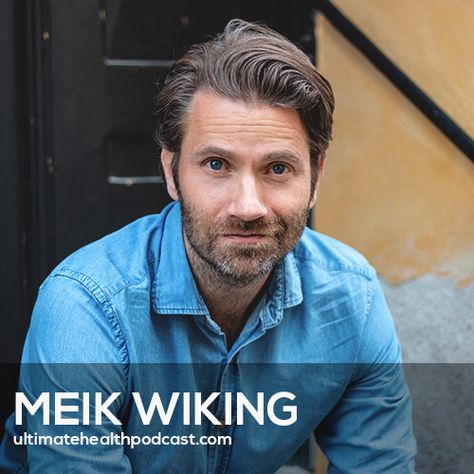 MEIK WIKING
ultimatehealthpodcast.com